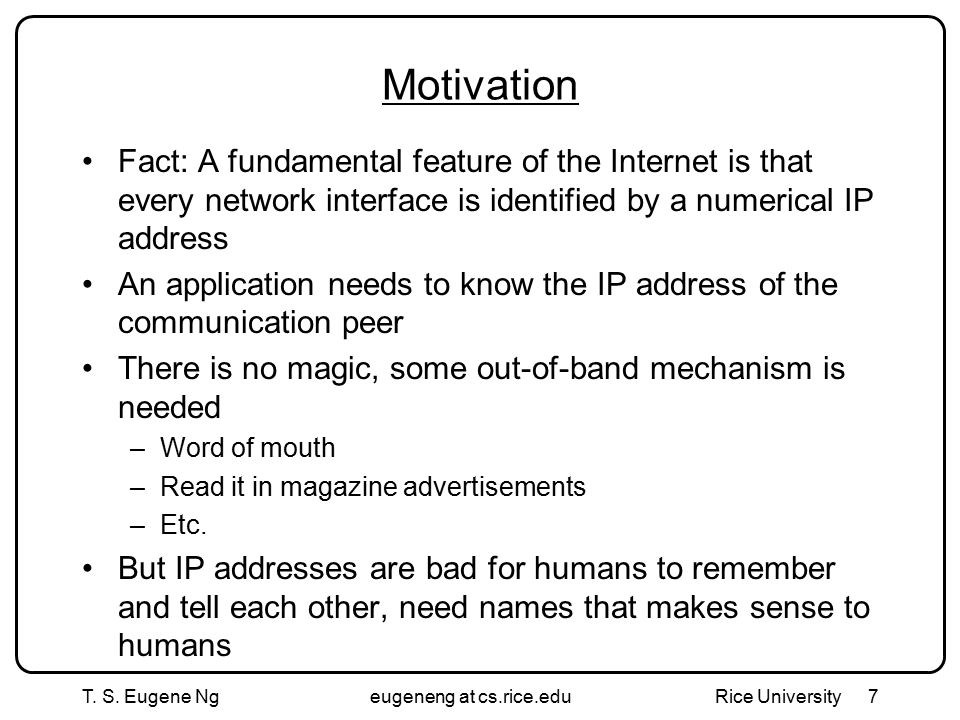 Motivation

• Fact: A fundamental feature of the Internet is that every network interface is identified by a numerical IP address

• An application needs to know the IP address of the communication peer

• There is no magic, some out-of-band mechanism is needed
– Word of mouth
– Read it in magazine advertisements
– Etc.

• But IP addresses are bad for humans to remember and tell each other, need names that makes sense to humans

T. S. Eugene Ng eugeneng at cs.rice.edu Rice University 7